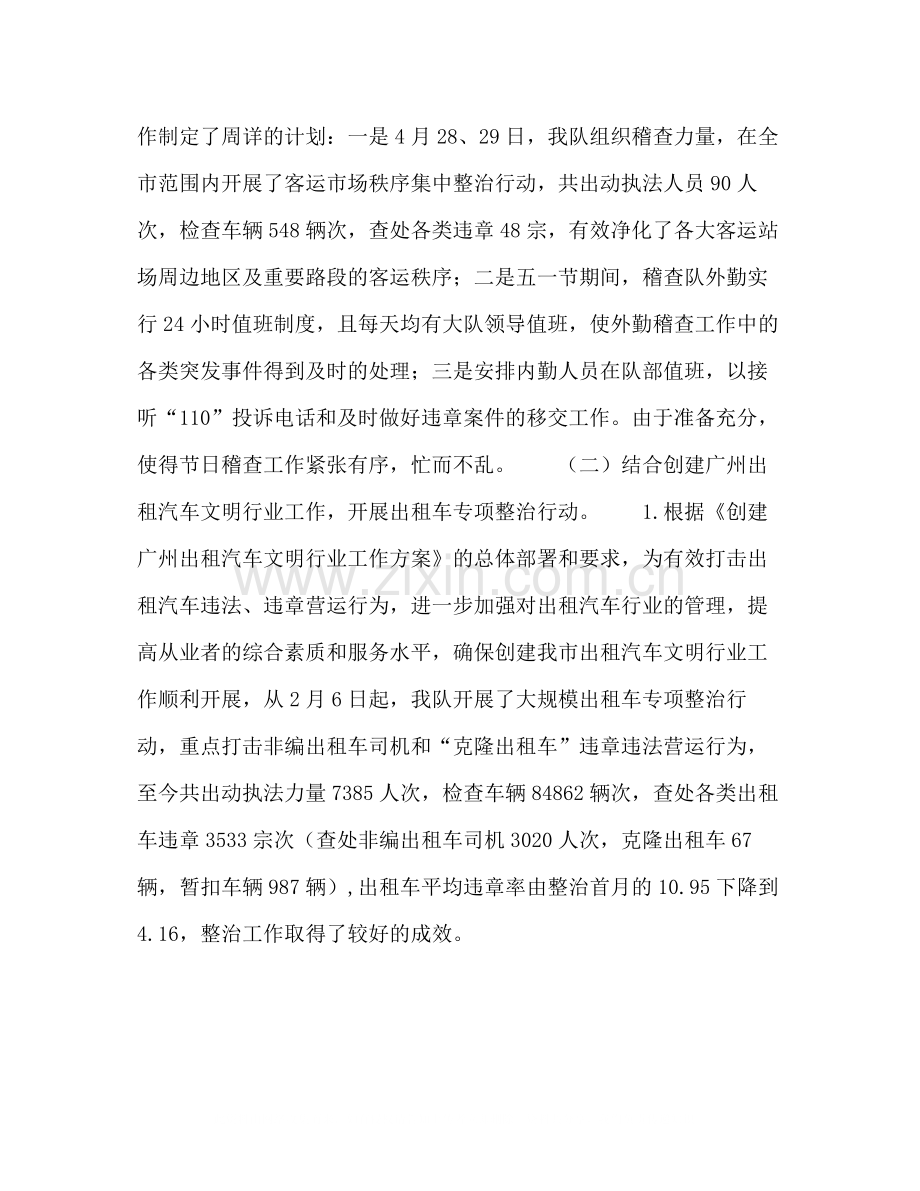 作制定了周详的计划：一是4月28、29日，我队组织稽查力量，在全市范围内开展了客运市场秩序集中整治行动，共出动执法人员90人次，检查车辆548辆次，查处各类违章48宗，有效净化了各大客运站场周边地区及重要路段的客运秩序；二是五一节期间，稽查队外勤实行24小时值班制度，且每天均有大队领导值班，使外勤稽查工作中的各类突发事件得到及时的处理；三是安排内勤人员在队部值班，以接听“110”投诉电话和及时做好违章案件的移交工作。由于准备充分，使得节日稽查工作紧张有序，忙而不乱。 （二）结合创建广州出租汽车文明行业工作，开展出租车专项整治行动。 1.根据《创建广州出租汽车文明行业工作方案》的总体部署和要求，为有效打击出租汽车违法、违章营运行为，进一步加强对出租汽车行业的管理，提高从业者的综合素质和服务水平，确保创建我市出租汽车文明行业工作顺利开展，从2月6日起，我队开展了大规模出租车专项整治行动，重点打击非编出租车司机和“克隆出租车”违章违法营运行为，至今共出动执法力量7385人次，检查车辆84862辆次，查处各类出租车违章3533宗次（查处非编出租车司机3020人次，克隆出租车67辆，暂扣车辆987辆），出租车平均违章率由整治首月的10.95下降到4.16，整治工作取得了较好的成效。

www.zixin.com.cn